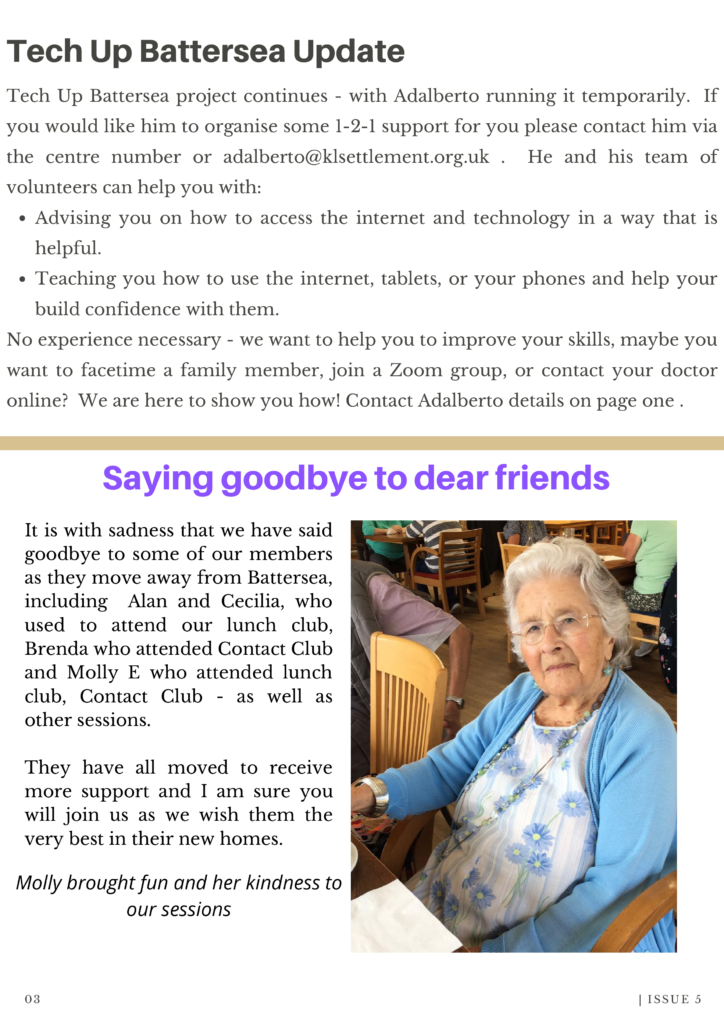 Tech Up Battersea Update

Tech Up Battersea project continues - with Adalberto running it temporarily. If you would like him to organise some 1-2-1 support for you please contact him via the centre number or adalberto@klsettlement.org.uk . He and his team of volunteers can help you with:

- Advising you on how to access the internet and technology in a way that is helpful.
- Teaching you how to use the internet, tablets, or your phones and help your build confidence with them.

No experience necessary - we want to help you to improve your skills, maybe you want to facetime a family member, join a Zoom group, or contact your doctor online? We are here to show you how! Contact Adalberto details on page one .

Saying goodbye to dear friends

It is with sadness that we have said goodbye to some of our members as they move away from Battersea, including Alan and Cecilia, who used to attend our lunch club, Brenda who attended Contact Club and Molly E who attended lunch club, Contact Club - as well as other sessions.

They have all moved to receive more support and I am sure you will join us as we wish them the very best in their new homes.

Molly brought fun and her kindness to our sessions

03

| ISSUE 5